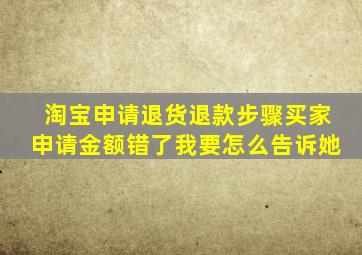 淘宝申请退货退款步骤买家申请金额错了我要怎么告诉她